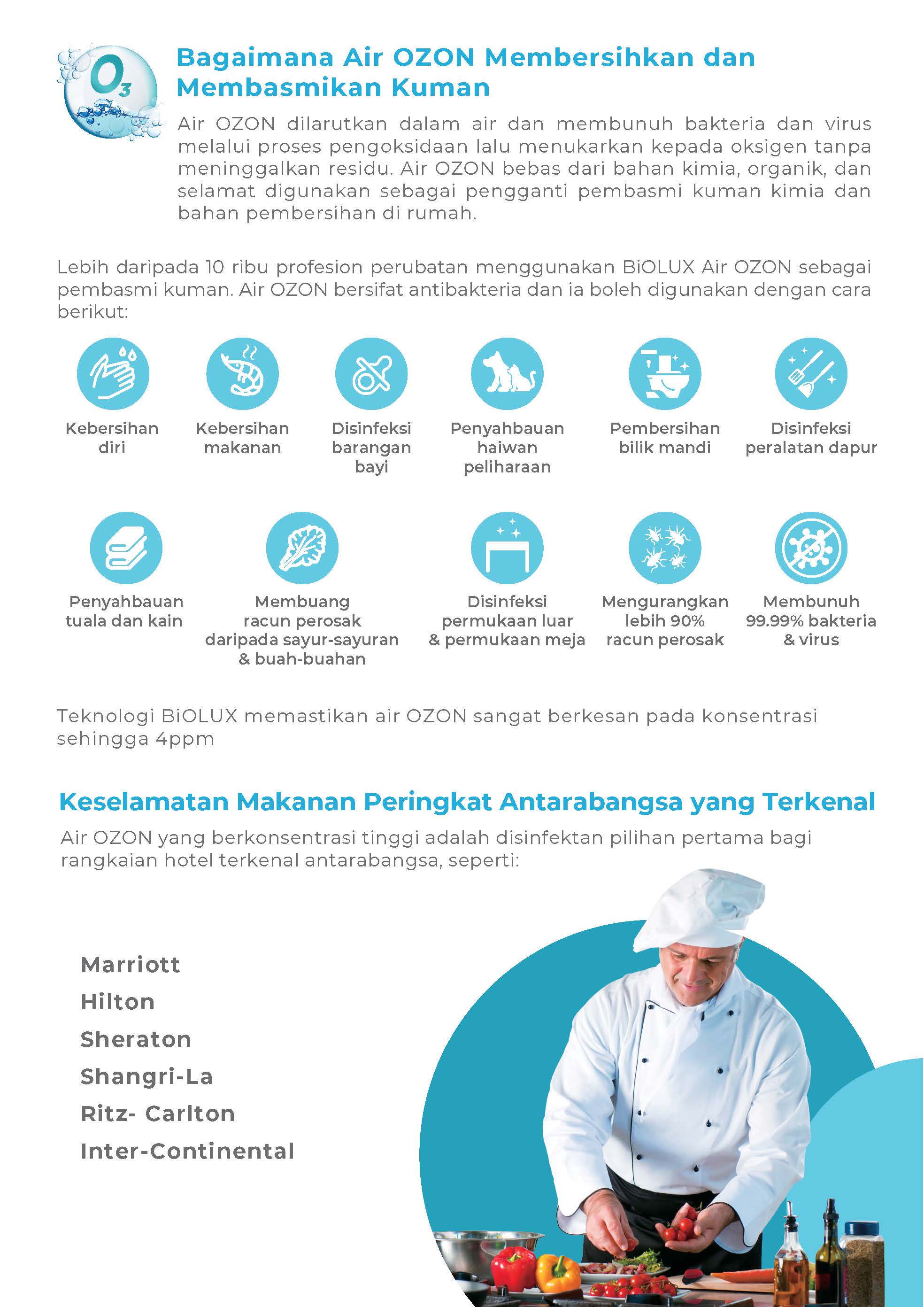 $O_3$

Bagaimana Air OZON Membersihkan dan Membasmikan Kuman

Air OZON dilarutkan dalam air dan membunuh bakteria dan virus melalui proses pengoksidaan lalu menukarkan kepada oksigen tanpa meninggalkan residu. Air OZON bebas dari bahan kimia, organik, dan selamat digunakan sebagai pengganti pembasmi kuman kimia dan bahan pembersihan di rumah.

Lebih daripada 10 ribu profesion perubatan menggunakan BiOLUX Air OZON sebagai pembasmi kuman. Air OZON bersifat antibakteria dan ia boleh digunakan dengan cara berikut:

Kebersihan diri

Kebersihan makanan

Disinfeksi barangan bayi

Penyahbauan haiwan peliharaan

Pembersihan bilik mandi

Disinfeksi peralatan dapur

Penyahbauan tuala dan kain

Membuang racun perosak daripada sayur-sayuran & buah-buahan

Disinfeksi permukaan luar & permukaan meja

Mengurangkan lebih 90% racun perosak

Membunuh 99.99% bakteria & virus

Teknologi BiOLUX memastikan air OZON sangat berkesan pada konsentrasi sehingga 4ppm

Keselamatan Makanan Peringkat Antarabangsa yang Terkenal

Air OZON yang berkonsentrasi tinggi adalah disinfektan pilihan pertama bagi rangkaian hotel terkenal antarabangsa, seperti:

Marriott
Hilton
Sheraton
Shangri-La
Ritz- Carlton
Inter-Continental